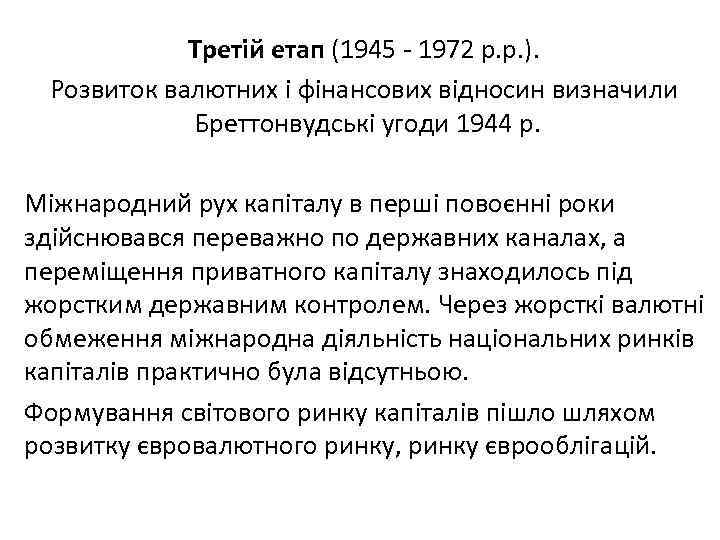 Третій етап (1945 - 1972 р.р.).
Розвиток валютних і фінансових відносин визначили Бреттонвудські угоди 1944 р.

Міжнародний рух капіталу в перші повоєнні роки здійснювався переважно по державних каналах, а переміщення приватного капіталу знаходилось під жорстким державним контролем. Через жорсткі валютні обмеження міжнародна діяльність національних ринків капіталів практично була відсутньою.

Формування світового ринку капіталів пішло шляхом розвитку євровалютного ринку, ринку єврооблігацій.